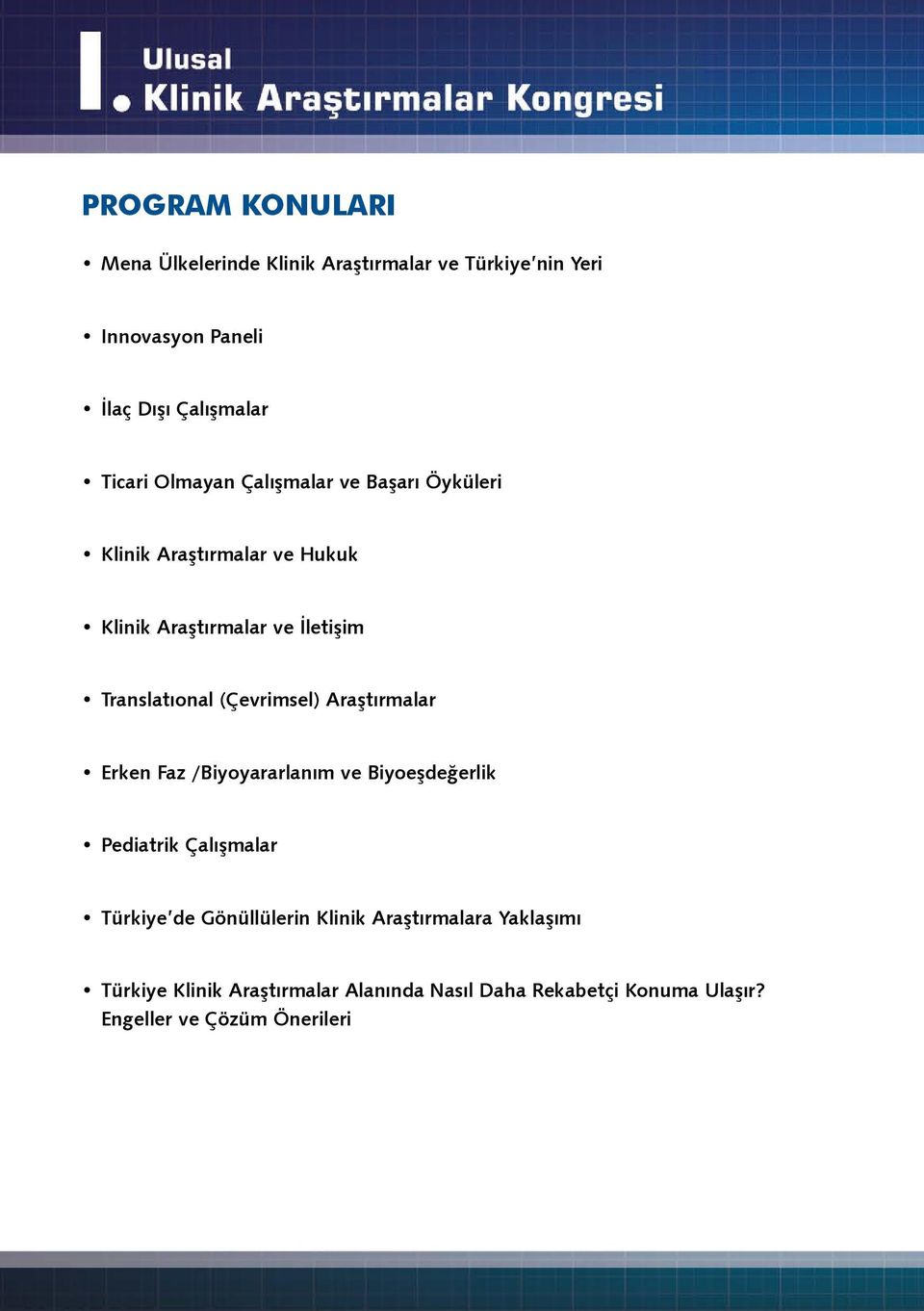 I. Ulusal
Klinik Araştırmalar Kongresi

PROGRAM KONULARI

• Mena Ülkelerinde Klinik Araştırmalar ve Türkiye'nin Yeri

• Innovasyon Paneli

• İlaç Dışı Çalışmalar

• Ticari Olmayan Çalışmalar ve Başarı Öyküleri

• Klinik Araştırmalar ve Hukuk

• Klinik Araştırmalar ve İletişim

• Translatıonal (Çevrimsel) Araştırmalar

• Erken Faz /Biyoyararlanım ve Biyoeşdeğerlik

• Pediatrik Çalışmalar

• Türkiye'de Gönüllülerin Klinik Araştırmalara Yaklaşımı

• Türkiye Klinik Araştırmalar Alanında Nasıl Daha Rekabetçi Konuma Ulaşır? Engeller ve Çözüm Önerileri